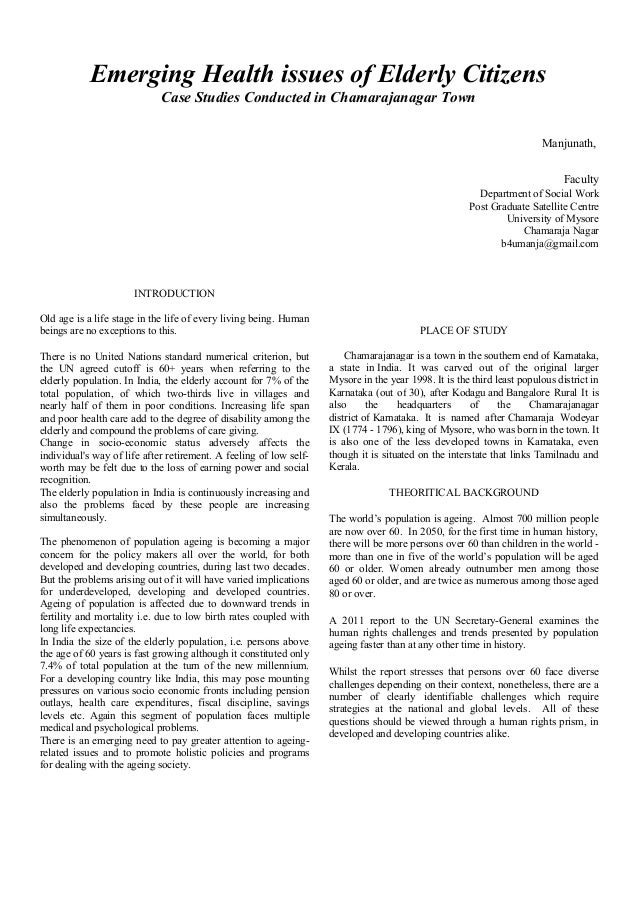 Emerging Health issues of Elderly Citizens
Case Studies Conducted in Chamarajanagar Town

Manjunath,

Faculty
Department of Social Work
Post Graduate Satellite Centre
University of Mysore
Chamaraja Nagar
b4umanja@gmail.com

INTRODUCTION

Old age is a life stage in the life of every living being. Human beings are no exceptions to this.

There is no United Nations standard numerical criterion, but the UN agreed cutoff is 60+ years when referring to the elderly population. In India, the elderly account for 7% of the total population, of which two-thirds live in villages and nearly half of them in poor conditions. Increasing life span and poor health care add to the degree of disability among the elderly and compound the problems of care giving.
Change in socio-economic status adversely affects the individual's way of life after retirement. A feeling of low self-worth may be felt due to the loss of earning power and social recognition.
The elderly population in India is continuously increasing and also the problems faced by these people are increasing simultaneously.

The phenomenon of population ageing is becoming a major concern for the policy makers all over the world, for both developed and developing countries, during last two decades. But the problems arising out of it will have varied implications for underdeveloped, developing and developed countries. Ageing of population is affected due to downward trends in fertility and mortality i.e. due to low birth rates coupled with long life expectancies.
In India the size of the elderly population, i.e. persons above the age of 60 years is fast growing although it constituted only 7.4% of total population at the turn of the new millennium. For a developing country like India, this may pose mounting pressures on various socio economic fronts including pension outlays, health care expenditures, fiscal discipline, savings levels etc. Again this segment of population faces multiple medical and psychological problems.
There is an emerging need to pay greater attention to ageing-related issues and to promote holistic policies and programs for dealing with the ageing society.

PLACE OF STUDY

Chamarajanagar is a town in the southern end of Karnataka, a state in India. It was carved out of the original larger Mysore in the year 1998. It is the third least populous district in Karnataka (out of 30), after Kodagu and Bangalore Rural It is also the headquarters of the Chamarajanagar district of Karnataka. It is named after Chamaraja Wodeyar IX (1774 - 1796), king of Mysore, who was born in the town. It is also one of the less developed towns in Karnataka, even though it is situated on the interstate that links Tamilnadu and Kerala.

THEORITICAL BACKGROUND

The world's population is ageing. Almost 700 million people are now over 60. In 2050, for the first time in human history, there will be more persons over 60 than children in the world - more than one in five of the world's population will be aged 60 or older. Women already outnumber men among those aged 60 or older, and are twice as numerous among those aged 80 or over.

A 2011 report to the UN Secretary-General examines the human rights challenges and trends presented by population ageing faster than at any other time in history.

Whilst the report stresses that persons over 60 face diverse challenges depending on their context, nonetheless, there are a number of clearly identifiable challenges which require strategies at the national and global levels. All of these questions should be viewed through a human rights prism, in developed and developing countries alike.